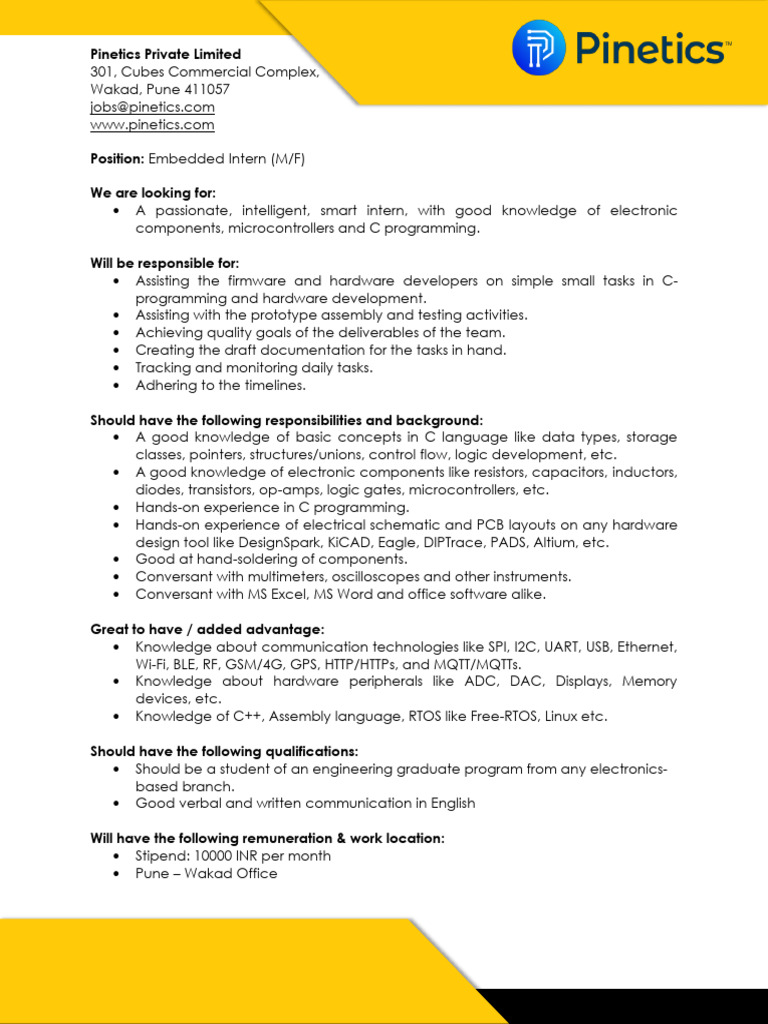 Pinetics™

Pinetics Private Limited
301, Cubes Commercial Complex,
Wakad, Pune 411057
jobs@pinetics.com
www.pinetics.com

Position: Embedded Intern (M/F)

We are looking for:
• A passionate, intelligent, smart intern, with good knowledge of electronic components, microcontrollers and C programming.

Will be responsible for:
• Assisting the firmware and hardware developers on simple small tasks in C-programming and hardware development.
• Assisting with the prototype assembly and testing activities.
• Achieving quality goals of the deliverables of the team.
• Creating the draft documentation for the tasks in hand.
• Tracking and monitoring daily tasks.
• Adhering to the timelines.

Should have the following responsibilities and background:
• A good knowledge of basic concepts in C language like data types, storage classes, pointers, structures/unions, control flow, logic development, etc.
• A good knowledge of electronic components like resistors, capacitors, inductors, diodes, transistors, op-amps, logic gates, microcontrollers, etc.
• Hands-on experience in C programming.
• Hands-on experience of electrical schematic and PCB layouts on any hardware design tool like DesignSpark, KiCAD, Eagle, DIPTrace, PADS, Altium, etc.
• Good at hand-soldering of components.
• Conversant with multimeters, oscilloscopes and other instruments.
• Conversant with MS Excel, MS Word and office software alike.

Great to have / added advantage:
• Knowledge about communication technologies like SPI, I2C, UART, USB, Ethernet, Wi-Fi, BLE, RF, GSM/4G, GPS, HTTP/HTTPs, and MQTT/MQTTs.
• Knowledge about hardware peripherals like ADC, DAC, Displays, Memory devices, etc.
• Knowledge of C++, Assembly language, RTOS like Free-RTOS, Linux etc.

Should have the following qualifications:
• Should be a student of an engineering graduate program from any electronics-based branch.
• Good verbal and written communication in English

Will have the following remuneration & work location:
• Stipend: 10000 INR per month
• Pune – Wakad Office